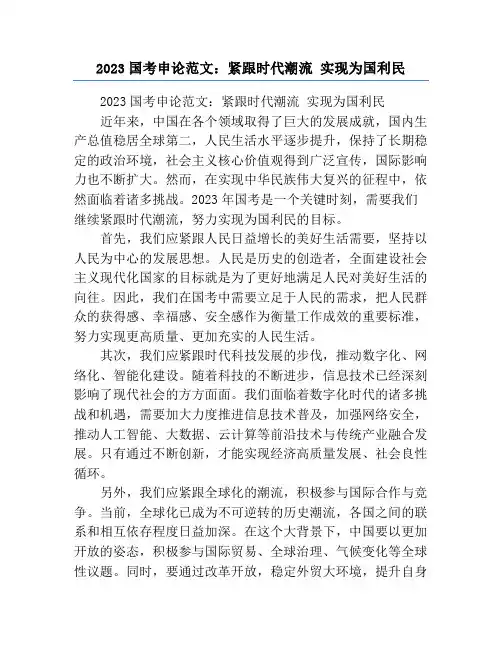 2023 国考申论范文：紧跟时代潮流 实现为国利民

2023 国考申论范文：紧跟时代潮流 实现为国利民

近年来，中国在各个领域取得了巨大的发展成就，国内生产总值稳居全球第二，人民生活水平逐步提升，保持了长期稳定的政治环境，社会主义核心价值观得到广泛宣传，国际影响力也不断扩大。然而，在实现中华民族伟大复兴的征程中，依然面临着诸多挑战。2023 年国考是一个关键时刻，需要我们继续紧跟时代潮流，努力实现为国利民的目标。

首先，我们应紧跟人民日益增长的美好生活需要，坚持以人民为中心的发展思想。人民是历史的创造者，全面建设社会主义现代化国家的目标就是为了更好地满足人民对美好生活的向往。因此，我们在国考中需要立足于人民的需求，把人民群众的获得感、幸福感、安全感作为衡量工作成效的重要标准，努力实现更高质量、更加充实的人民生活。

其次，我们应紧跟时代科技发展的步伐，推动数字化、网络化、智能化建设。随着科技的不断进步，信息技术已经深刻影响了现代社会的方方面面。我们面临着数字化时代的诸多挑战和机遇，需要加大力度推进信息技术普及，加强网络安全，推动人工智能、大数据、云计算等前沿技术与传统产业融合发展。只有通过不断创新，才能实现经济高质量发展、社会良性循环。

另外，我们应紧跟全球化的潮流，积极参与国际合作与竞争。当前，全球化已成为不可逆转的历史潮流，各国之间的联系和相互依存程度日益加深。在这个大背景下，中国要以更加开放的姿态，积极参与国际贸易、全球治理、气候变化等全球性议题。同时，要通过改革开放，稳定外贸大环境，提升自身